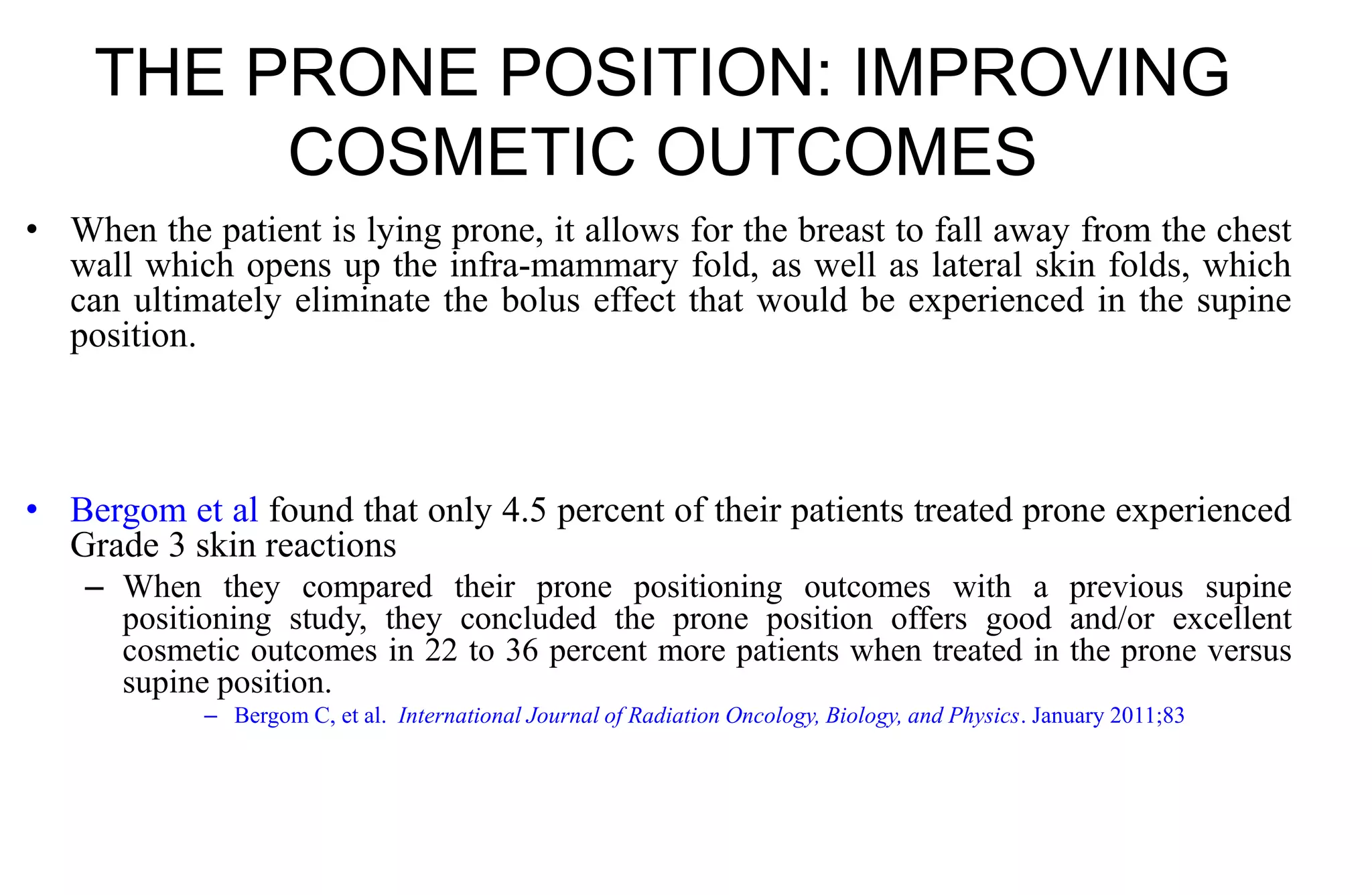 THE PRONE POSITION: IMPROVING COSMETIC OUTCOMES

• When the patient is lying prone, it allows for the breast to fall away from the chest wall which opens up the infra-mammary fold, as well as lateral skin folds, which can ultimately eliminate the bolus effect that would be experienced in the supine position.

• Bergom et al found that only 4.5 percent of their patients treated prone experienced Grade 3 skin reactions

– When they compared their prone positioning outcomes with a previous supine positioning study, they concluded the prone position offers good and/or excellent cosmetic outcomes in 22 to 36 percent more patients when treated in the prone versus supine position.

– Bergom C, et al. International Journal of Radiation Oncology, Biology, and Physics. January 2011;83